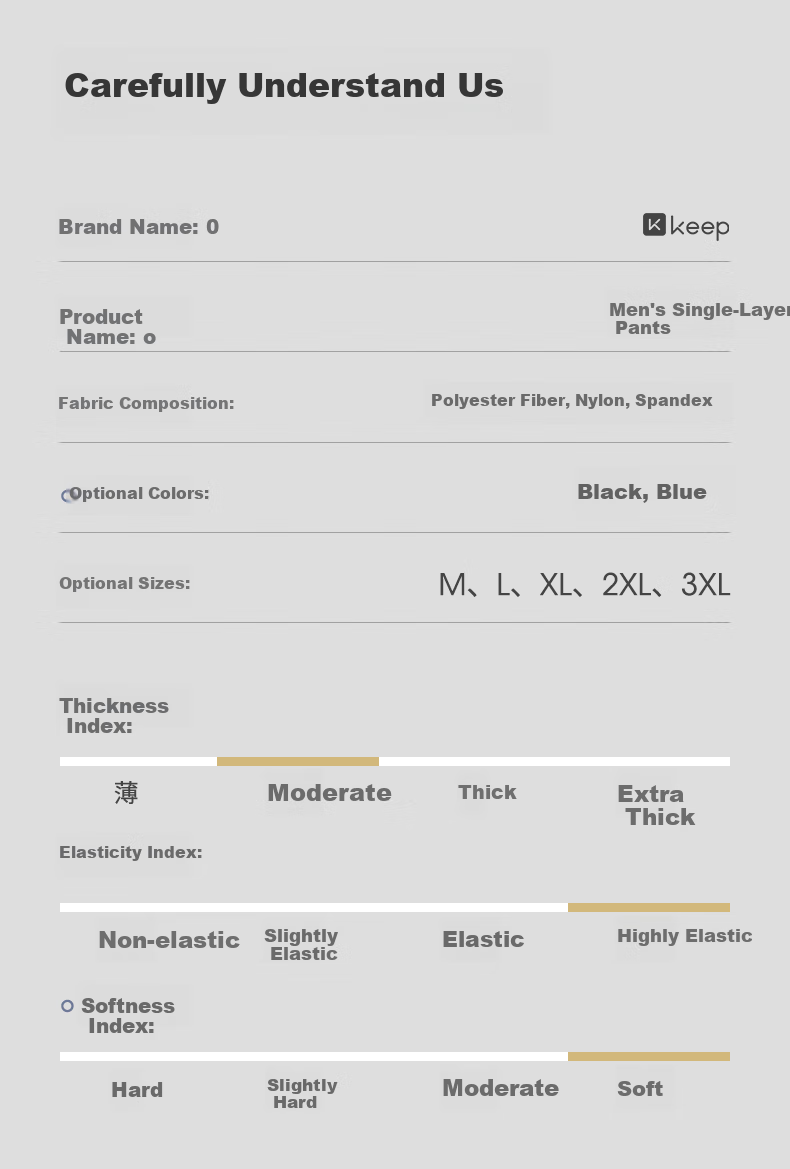 Carefully Understand Us

Brand Name: 0

keep

Product Name: o

Men's Single-Layer Pants

Fabric Composition:

Polyester Fiber, Nylon, Spandex

Optional Colors:

Black, Blue

Optional Sizes:

M、L、XL、2XL、3XL

Thickness Index:

薄

Moderate

Thick

Extra Thick

Elasticity Index:

Non-elastic

Slightly Elastic

Elastic

Highly Elastic

Softness Index:

Hard

Slightly Hard

Moderate

Soft